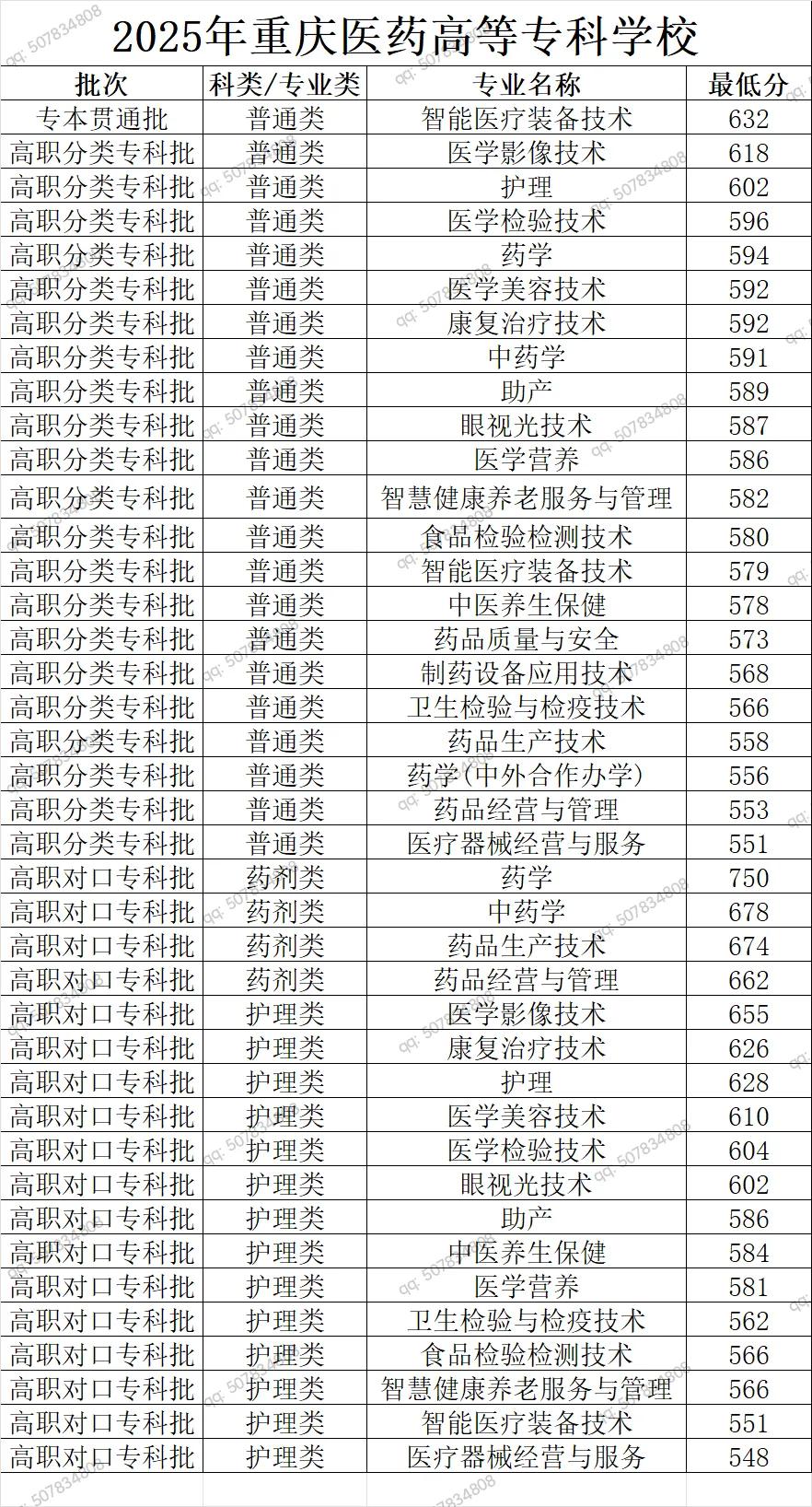 2025年重庆医药高等专科学校

| 批次 | 科类/专业类 | 专业名称 | 最低分 |
|---|---|---|---|
| 专本贯通批 | 普通类 | 智能医疗装备技术 | 632 |
| 高职分类专科批 | 普通类 | 医学影像技术 | 618 |
| 高职分类专科批 | 普通类 | 护理 | 602 |
| 高职分类专科批 | 普通类 | 医学检验技术 | 596 |
| 高职分类专科批 | 普通类 | 药学 | 594 |
| 高职分类专科批 | 普通类 | 医学美容技术 | 592 |
| 高职分类专科批 | 普通类 | 康复治疗技术 | 592 |
| 高职分类专科批 | 普通类 | 中药学 | 591 |
| 高职分类专科批 | 普通类 | 助产 | 589 |
| 高职分类专科批 | 普通类 | 眼视光技术 | 587 |
| 高职分类专科批 | 普通类 | 医学营养 | 586 |
| 高职分类专科批 | 普通类 | 智慧健康养老服务与管理 | 582 |
| 高职分类专科批 | 普通类 | 食品检验检测技术 | 580 |
| 高职分类专科批 | 普通类 | 智能医疗装备技术 | 579 |
| 高职分类专科批 | 普通类 | 中医养生保健 | 578 |
| 高职分类专科批 | 普通类 | 药品质量与安全 | 573 |
| 高职分类专科批 | 普通类 | 制药设备应用技术 | 568 |
| 高职分类专科批 | 普通类 | 卫生检验与检疫技术 | 566 |
| 高职分类专科批 | 普通类 | 药品生产技术 | 558 |
| 高职分类专科批 | 普通类 | 药学(中外合作办学) | 556 |
| 高职分类专科批 | 普通类 | 药品经营与管理 | 553 |
| 高职分类专科批 | 普通类 | 医疗器械经营与服务 | 551 |
| 高职对口专科批 | 药剂类 | 药学 | 750 |
| 高职对口专科批 | 药剂类 | 中药学 | 678 |
| 高职对口专科批 | 药剂类 | 药品生产技术 | 674 |
| 高职对口专科批 | 药剂类 | 药品经营与管理 | 662 |
| 高职对口专科批 | 护理类 | 医学影像技术 | 655 |
| 高职对口专科批 | 护理类 | 康复治疗技术 | 626 |
| 高职对口专科批 | 护理类 | 护理 | 628 |
| 高职对口专科批 | 护理类 | 医学美容技术 | 610 |
| 高职对口专科批 | 护理类 | 医学检验技术 | 604 |
| 高职对口专科批 | 护理类 | 眼视光技术 | 602 |
| 高职对口专科批 | 护理类 | 助产 | 586 |
| 高职对口专科批 | 护理类 | 中医养生保健 | 584 |
| 高职对口专科批 | 护理类 | 医学营养 | 581 |
| 高职对口专科批 | 护理类 | 卫生检验与检疫技术 | 562 |
| 高职对口专科批 | 护理类 | 食品检验检测技术 | 566 |
| 高职对口专科批 | 护理类 | 智慧健康养老服务与管理 | 566 |
| 高职对口专科批 | 护理类 | 智能医疗装备技术 | 551 |
| 高职对口专科批 | 护理类 | 医疗器械经营与服务 | 548 |

qq: 507834808